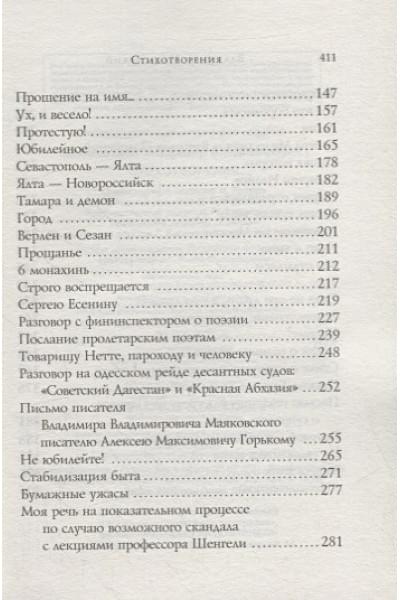 Стихотворения 411

Прошение на имя... 147
Ух, и весело! 157
Протестую! 161
Юбилейное 165
Севастополь — Ялта 178
Ялта — Новороссийск 182
Тамара и демон 189
Город 196
Верлен и Сезан 201
Прощанье 211
6 монахинь 212
Строго воспрещается 217
Сергею Есенину 219
Разговор с фининспектором о поэзии 227
Послание пролетарским поэтам 239
Товарищу Нетте, пароходу и человеку 248
Разговор на одесском рейде десантных судов: «Советский Дагестан» и «Красная Абхазия» 252
Письмо писателя Владимира Владимировича Маяковского писателю Алексею Максимовичу Горькому 255
Не юбилейте! 265
Стабилизация быта 271
Бумажные ужасы 277
Моя речь на показательном процессе по случаю возможного скандала с лекциями профессора Шенгели 281